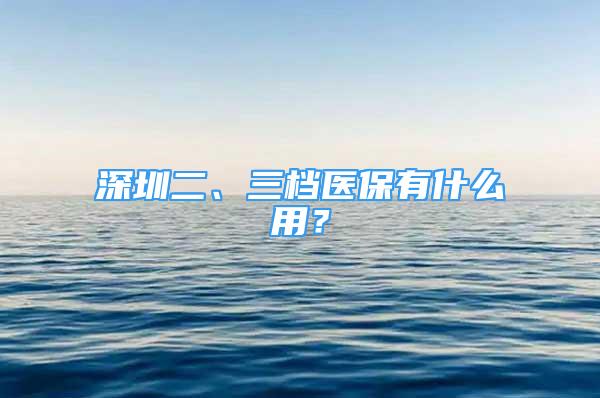 深圳二、三档医保有什么用？